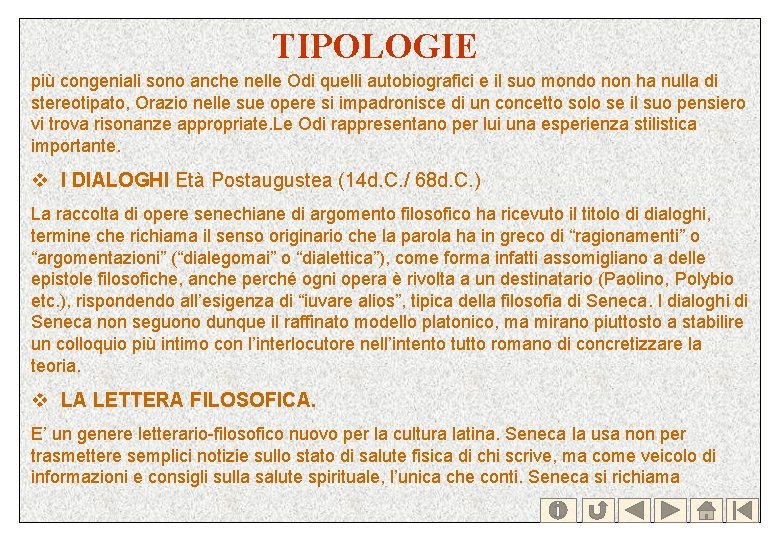 TIPOLOGIE

più congeniali sono anche nelle Odi quelli autobiografici e il suo mondo non ha nulla di stereotipato, Orazio nelle sue opere si impadronisce di un concetto solo se il suo pensiero vi trova risonanze appropriate.Le Odi rappresentano per lui una esperienza stilistica importante.

❖ I DIALOGHI Età Postaugustea (14d.C./ 68d.C.)

La raccolta di opere senechiane di argomento filosofico ha ricevuto il titolo di dialoghi, termine che richiama il senso originario che la parola ha in greco di "ragionamenti" o "argomentazioni" ("dialegomai" o "dialettica"), come forma infatti assomigliano a delle epistole filosofiche, anche perché ogni opera è rivolta a un destinatario (Paolino, Polybio etc.), rispondendo all'esigenza di "iuvare alios", tipica della filosofia di Seneca. I dialoghi di Seneca non seguono dunque il raffinato modello platonico, ma mirano piuttosto a stabilire un colloquio più intimo con l'interlocutore nell'intento tutto romano di concretizzare la teoria.

❖ LA LETTERA FILOSOFICA.

E' un genere letterario-filosofico nuovo per la cultura latina. Seneca la usa non per trasmettere semplici notizie sullo stato di salute fisica di chi scrive, ma come veicolo di informazioni e consigli sulla salute spirituale, l'unica che conti. Seneca si richiama